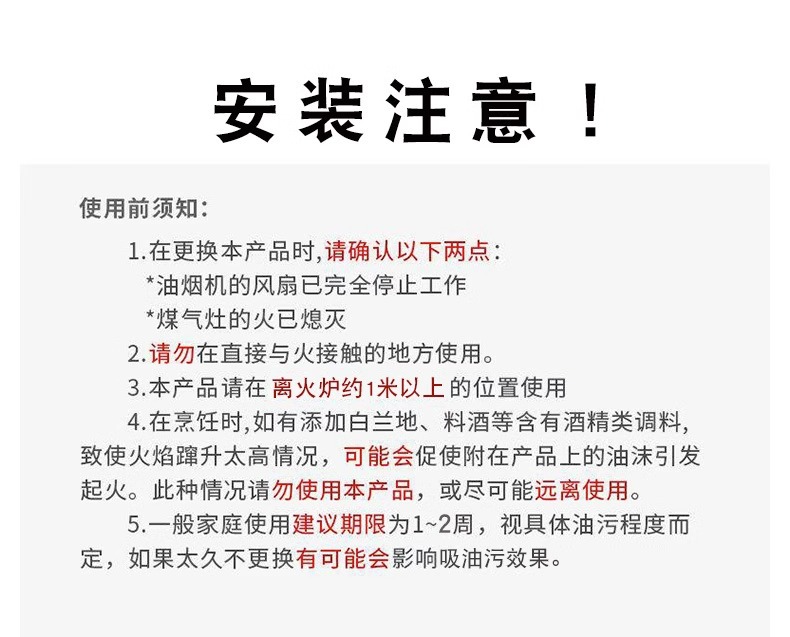 安装注意！

使用前须知：

1.在更换本产品时,请确认以下两点：
*油烟机的风扇已完全停止工作
*煤气灶的火已熄灭

2.请勿在直接与火接触的地方使用。

3.本产品请在 离火炉约1米以上 的位置使用

4.在烹饪时,如有添加白兰地、料酒等含有酒精类调料,致使火焰蹿升太高情况，可能会促使附在产品上的油沫引发起火。此种情况请勿使用本产品，或尽可能远离使用。

5.一般家庭使用建议期限为1~2周，视具体油污程度而定，如果太久不更换有可能会影响吸油污效果。